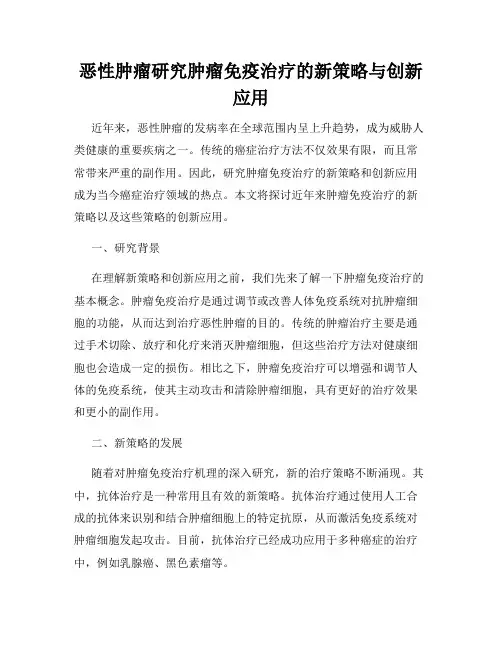 恶性肿瘤研究肿瘤免疫治疗的新策略与创新应用

近年来，恶性肿瘤的发病率在全球范围内呈上升趋势，成为威胁人类健康的重要疾病之一。传统的癌症治疗方法不仅效果有限，而且常常带来严重的副作用。因此，研究肿瘤免疫治疗的新策略和创新应用成为当今癌症治疗领域的热点。本文将探讨近年来肿瘤免疫治疗的新策略以及这些策略的创新应用。

一、研究背景

在理解新策略和创新应用之前，我们先来了解一下肿瘤免疫治疗的基本概念。肿瘤免疫治疗是通过调节或改善人体免疫系统对抗肿瘤细胞的功能，从而达到治疗恶性肿瘤的目的。传统的肿瘤治疗主要是通过手术切除、放疗和化疗来消灭肿瘤细胞，但这些治疗方法对健康细胞也会造成一定的损伤。相比之下，肿瘤免疫治疗可以增强和调节人体的免疫系统，使其主动攻击和清除肿瘤细胞，具有更好的治疗效果和更小的副作用。

二、新策略的发展

随着对肿瘤免疫治疗机理的深入研究，新的治疗策略不断涌现。其中，抗体治疗是一种常用且有效的新策略。抗体治疗通过使用人工合成的抗体来识别和结合肿瘤细胞上的特定抗原，从而激活免疫系统对肿瘤细胞发起攻击。目前，抗体治疗已经成功应用于多种癌症的治疗中，例如乳腺癌、黑色素瘤等。